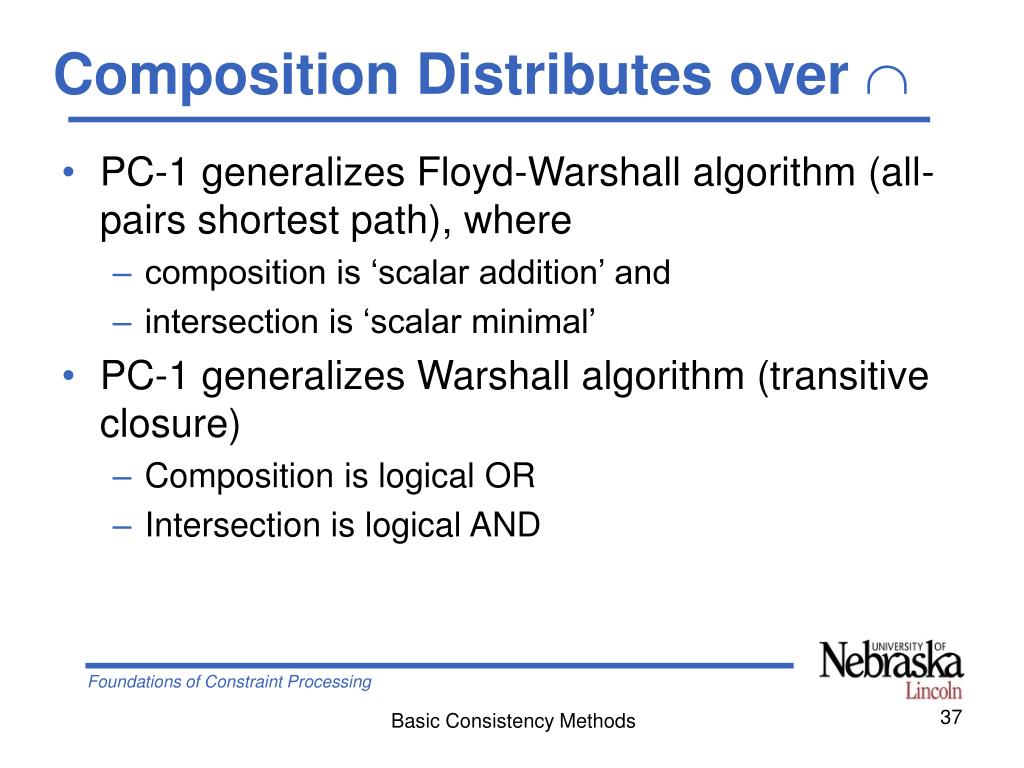 Composition Distributes over $\cap$

• PC-1 generalizes Floyd-Warshall algorithm (all-pairs shortest path), where
– composition is ‘scalar addition’ and
– intersection is ‘scalar minimal’
• PC-1 generalizes Warshall algorithm (transitive closure)
– Composition is logical OR
– Intersection is logical AND

Foundations of Constraint Processing

UNIVERSITY OF Nebraska Lincoln

Basic Consistency Methods

37